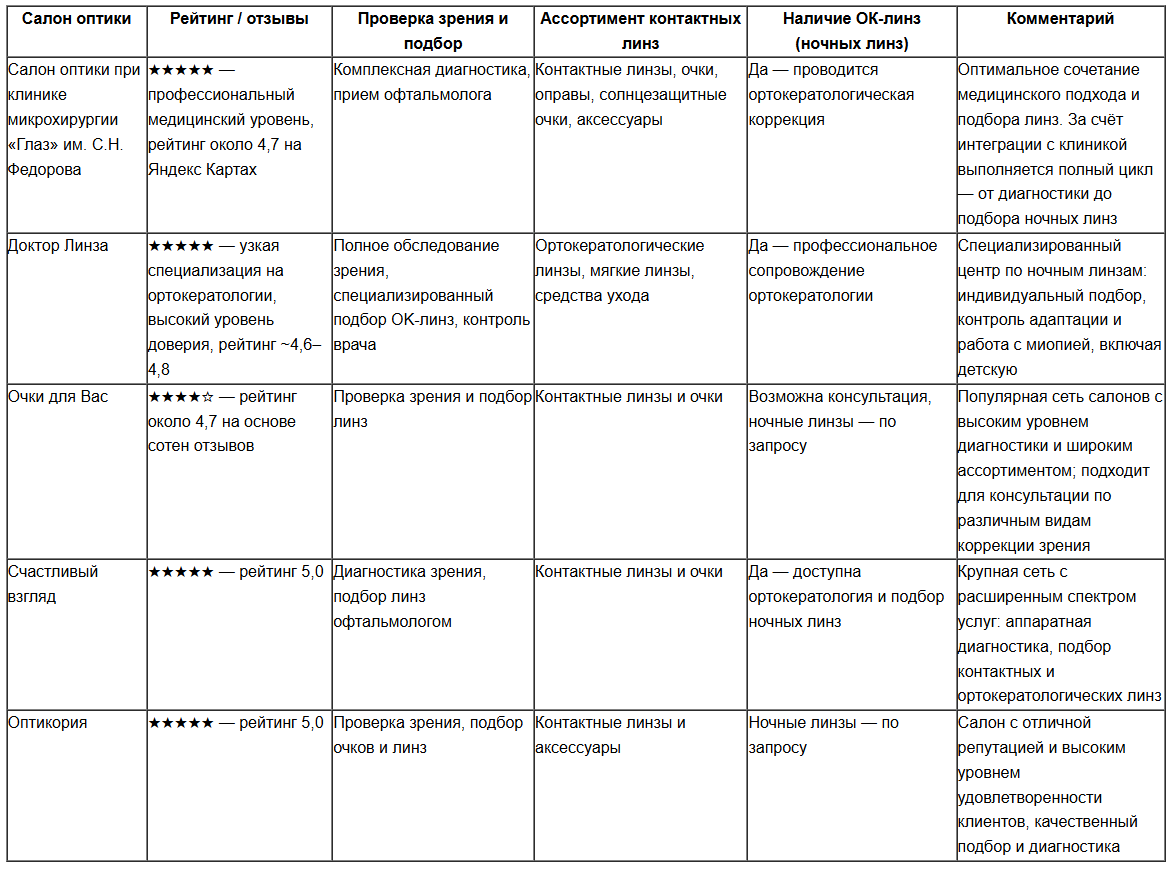 | Салон оптики | Рейтинг / отзывы | Проверка зрения и подбор | Ассортимент контактных линз | Наличие ОК-линз (ночных линз) | Комментарий |
|---|---|---|---|---|---|
| Салон оптики при клинике микрохирургии «Глаз» им. С.Н. Федорова | ★★★★★ — профессиональный медицинский уровень, рейтинг около 4,7 на Яндекс Картах | Комплексная диагностика, прием офтальмолога | Контактные линзы, очки, оправы, солнцезащитные очки, аксессуары | Да — проводится ортокератологическая коррекция | Оптимальное сочетание медицинского подхода и подбора линз. За счёт интеграции с клиникой выполняется полный цикл — от диагностики до подбора ночных линз |
| Доктор Линза | ★★★★★ — узкая специализация на ортокератологии, высокий уровень доверия, рейтинг ~4,6–4,8 | Полное обследование зрения, специализированный подбор ОК-линз, контроль врача | Ортокератологические линзы, мягкие линзы, средства ухода | Да — профессиональное сопровождение ортокератологии | Специализированный центр по ночным линзам: индивидуальный подбор, контроль адаптации и работа с миопией, включая детскую |
| Очки для Вас | ★★★★☆ — рейтинг около 4,7 на основе сотен отзывов | Проверка зрения и подбор линз | Контактные линзы и очки | Возможна консультация, ночные линзы — по запросу | Популярная сеть салонов с высоким уровнем диагностики и широким ассортиментом; подходит для консультации по различным видам коррекции зрения |
| Счастливый взгляд | ★★★★★ — рейтинг 5,0 | Диагностика зрения, подбор линз офтальмологом | Контактные линзы и очки | Да — доступна ортокератология и подбор ночных линз | Крупная сеть с расширенным спектром услуг: аппаратная диагностика, подбор контактных и ортокератологических линз |
| Оптикория | ★★★★★ — рейтинг 5,0 | Проверка зрения, подбор очков и линз | Контактные линзы и аксессуары | Ночные линзы — по запросу | Салон с отличной репутацией и высоким уровнем удовлетворенности клиентов, качественный подбор и диагностика |